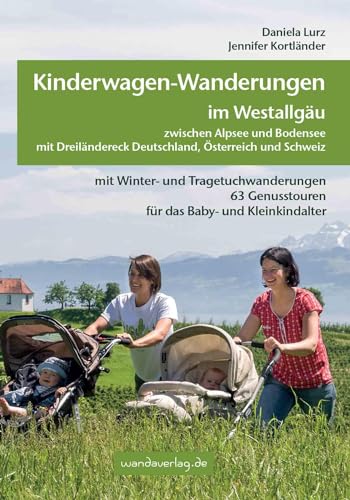 Daniela Lurz
Jennifer Kortländer

Kinderwagen-Wanderungen
im Westallgäu
zwischen Alpsee und Bodensee
mit Dreiländereck Deutschland, Österreich und Schweiz

mit Winter- und Tragetuchwanderungen
63 Genusstouren
für das Baby- und Kleinkindalter

wandaverlag.de